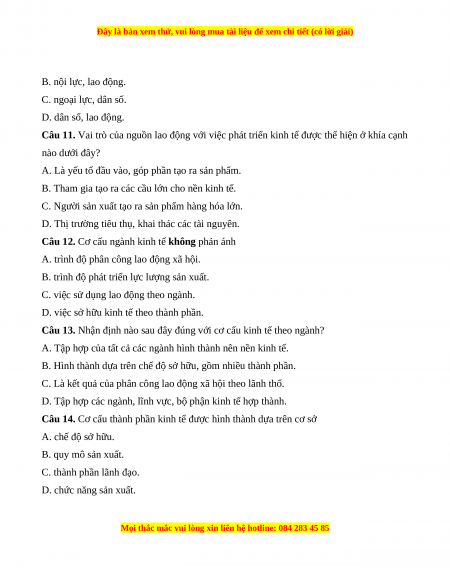 Đây là bản xem thử, vui lòng mua tài liệu để xem chi tiết (có lời giải)

B. nội lực, lao động.

C. ngoại lực, dân số.

D. dân số, lao động.

Câu 11. Vai trò của nguồn lao động với việc phát triển kinh tế được thể hiện ở khía cạnh nào dưới đây?

A. Là yếu tố đầu vào, góp phần tạo ra sản phẩm.

B. Tham gia tạo ra các cầu lớn cho nền kinh tế.

C. Người sản xuất tạo ra sản phẩm hàng hóa lớn.

D. Thị trường tiêu thụ, khai thác các tài nguyên.

Câu 12. Cơ cấu ngành kinh tế không phản ánh

A. trình độ phân công lao động xã hội.

B. trình độ phát triển lực lượng sản xuất.

C. việc sử dụng lao động theo ngành.

D. việc sở hữu kinh tế theo thành phần.

Câu 13. Nhận định nào sau đây đúng với cơ cấu kinh tế theo ngành?

A. Tập hợp của tất cả các ngành hình thành nên nền kinh tế.

B. Hình thành dựa trên chế độ sở hữu, gồm nhiều thành phần.

C. Là kết quả của phân công lao động xã hội theo lãnh thổ.

D. Tập hợp các ngành, lĩnh vực, bộ phận kinh tế hợp thành.

Câu 14. Cơ cấu thành phần kinh tế được hình thành dựa trên cơ sở

A. chế độ sở hữu.

B. quy mô sản xuất.

C. thành phần lãnh đạo.

D. chức năng sản xuất.

Mọi thắc mắc vui lòng xin liên hệ hotline: 084 283 45 85